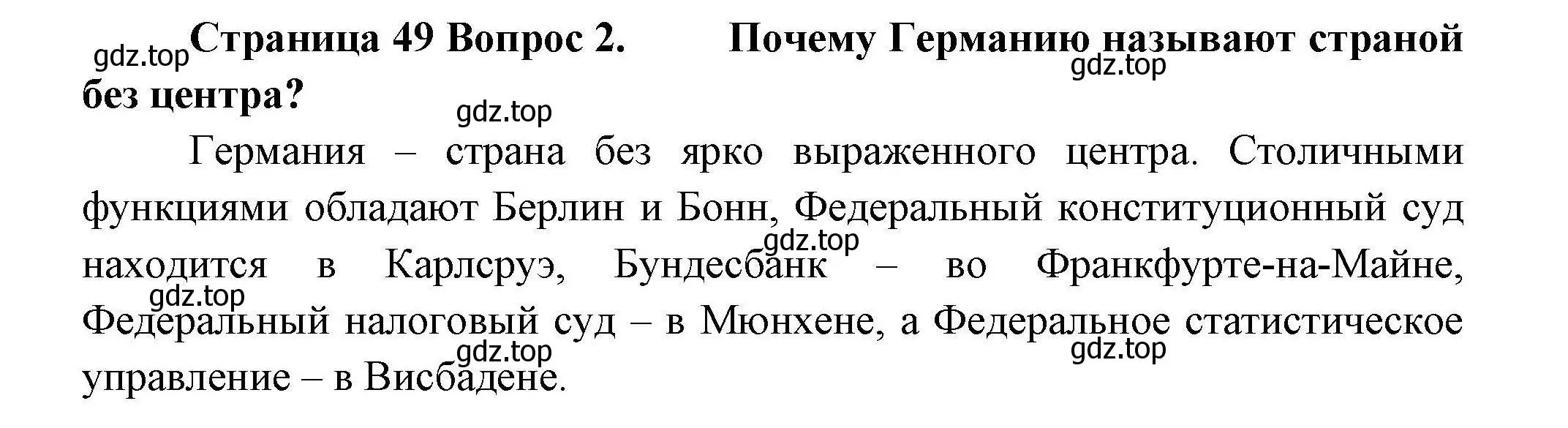 gdz.top Страница 49 Вопрос 2. Почему Германию называют страной без центра?

gdz.top

gdz.top

Германия – страна без ярко выраженного центра. Столичными функциями обладают Берлин и Бонн, Федеральный конституционный суд находится в Карлсруэ, Бундесбанк – во Франкфурте-на-Майне, Федеральный налоговый суд – в Мюнхене, а Федеральное статистическое управление – в Висбадене.

gdz.top

gdz.top

gdz.top

gdz.top